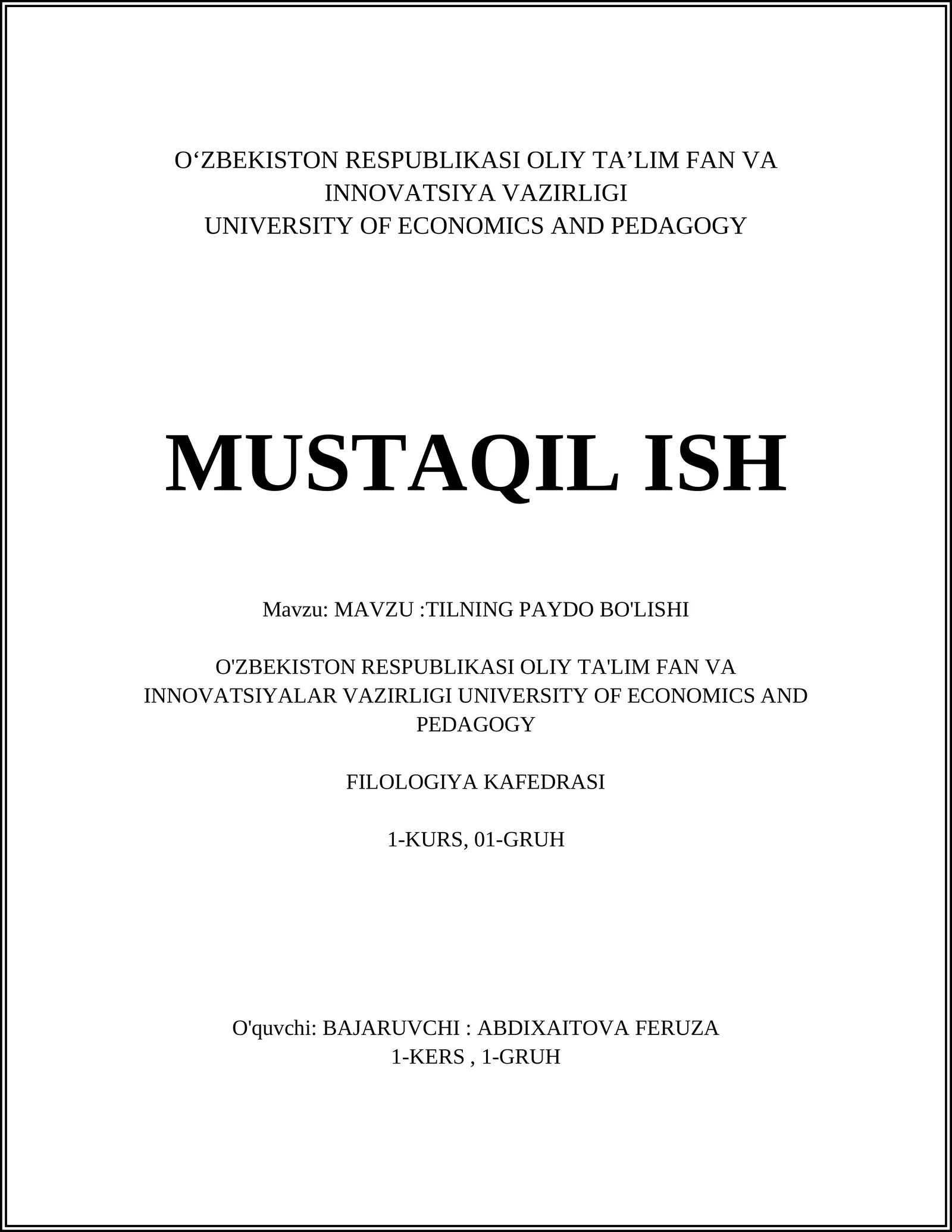 O‘ZBEKISTON RESPUBLIKASI OLIY TA’LIM FAN VA INNOVATSIYA VAZIRLIGI
UNIVERSITY OF ECONOMICS AND PEDAGOGY

MUSTAQIL ISH

Mavzu: MAVZU :TILNING PAYDO BO'LISHI

O'ZBEKISTON RESPUBLIKASI OLIY TA'LIM FAN VA INNOVATSIYALAR VAZIRLIGI UNIVERSITY OF ECONOMICS AND PEDAGOGY

FILOLOGIYA KAFEDRASI

1-KURS, 01-GRUH

O'quvchi: BAJARUVCHI : ABDIXAITOVA FERUZA
1-KERS , 1-GRUH